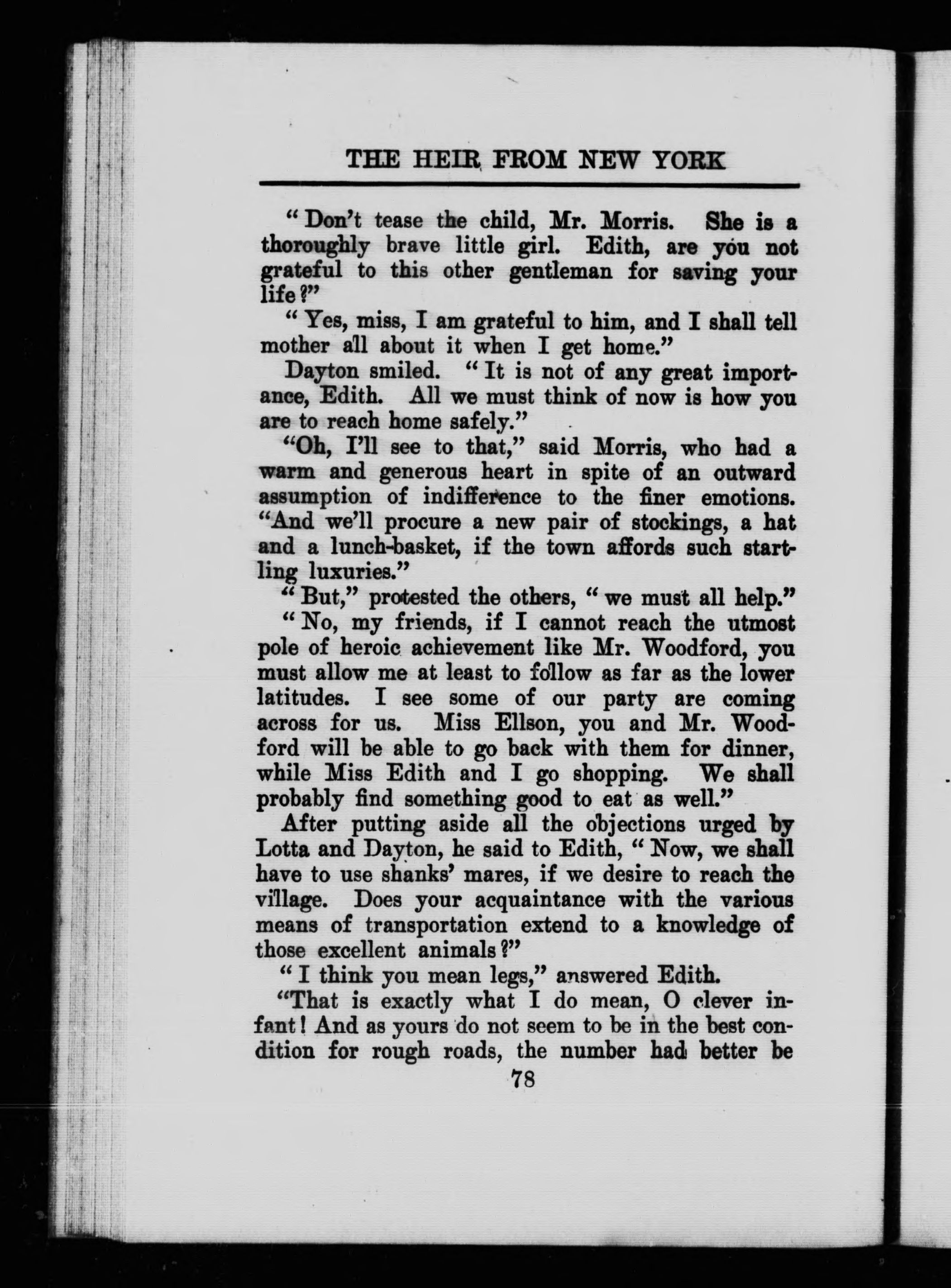 THE HEIR FROM NEW YORK

"Don't tease the child, Mr. Morris. She is a thoroughly brave little girl. Edith, are you not grateful to this other gentleman for saving your life?"

"Yes, miss, I am grateful to him, and I shall tell mother all about it when I get home."

Dayton smiled. "It is not of any great importance, Edith. All we must think of now is how you are to reach home safely."

"Oh, I'll see to that," said Morris, who had a warm and generous heart in spite of an outward assumption of indifference to the finer emotions. "And we'll procure a new pair of stockings, a hat and a lunch-basket, if the town affords such startling luxuries."

"But," protested the others, "we must all help."

"No, my friends, if I cannot reach the utmost pole of heroic achievement like Mr. Woodford, you must allow me at least to follow as far as the lower latitudes. I see some of our party are coming across for us. Miss Ellson, you and Mr. Woodford will be able to go back with them for dinner, while Miss Edith and I go shopping. We shall probably find something good to eat as well."

After putting aside all the objections urged by Lotta and Dayton, he said to Edith, "Now, we shall have to use shanks' mares, if we desire to reach the village. Does your acquaintance with the various means of transportation extend to a knowledge of those excellent animals?"

"I think you mean legs," answered Edith.

"That is exactly what I do mean, O clever infant! And as yours do not seem to be in the best condition for rough roads, the number had better be

78